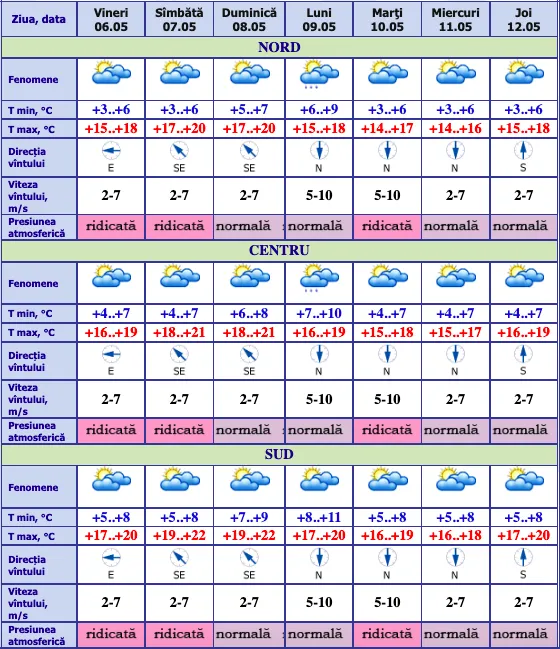 | Ziua, data | Vineri 06.05 | Sîmbătă 07.05 | Duminică 08.05 | Luni 09.05 | Marţi 10.05 | Miercuri 11.05 | Joi 12.05 |
|---|---|---|---|---|---|---|---|
| NORD | | | | | | | |
| Fenomene | | | | | | | |
| T min, °C | +3..+6 | +3..+6 | +5..+7 | +6..+9 | +3..+6 | +3..+6 | +3..+6 |
| T max, °C | +15..+18 | +17..+20 | +17..+20 | +15..+18 | +14..+17 | +14..+16 | +15..+18 |
| Direcţia vîntului | E | SE | SE | N | N | N | S |
| Viteza vîntului, m/s | 2-7 | 2-7 | 2-7 | 5-10 | 5-10 | 2-7 | 2-7 |
| Presiunea atmosferică | ridicată | ridicată | normală | normală | ridicată | normală | normală |
| CENTRU | | | | | | | |
| Fenomene | | | | | | | |
| T min, °C | +4..+7 | +4..+7 | +6..+8 | +7..+10 | +4..+7 | +4..+7 | +4..+7 |
| T max, °C | +16..+19 | +18..+21 | +18..+21 | +16..+19 | +15..+18 | +15..+17 | +16..+19 |
| Direcţia vîntului | E | SE | SE | N | N | N | S |
| Viteza vîntului, m/s | 2-7 | 2-7 | 2-7 | 5-10 | 5-10 | 2-7 | 2-7 |
| Presiunea atmosferică | ridicată | ridicată | normală | normală | ridicată | normală | normală |
| SUD | | | | | | | |
| Fenomene | | | | | | | |
| T min, °C | +5..+8 | +5..+8 | +7..+9 | +8..+11 | +5..+8 | +5..+8 | +5..+8 |
| T max, °C | +17..+20 | +19..+22 | +19..+22 | +17..+20 | +16..+19 | +16..+18 | +17..+20 |
| Direcţia vîntului | E | SE | SE | N | N | N | S |
| Viteza vîntului, m/s | 2-7 | 2-7 | 2-7 | 5-10 | 5-10 | 2-7 | 2-7 |
| Presiunea atmosferică | ridicată | ridicată | normală | normală | ridicată | normală | normală |